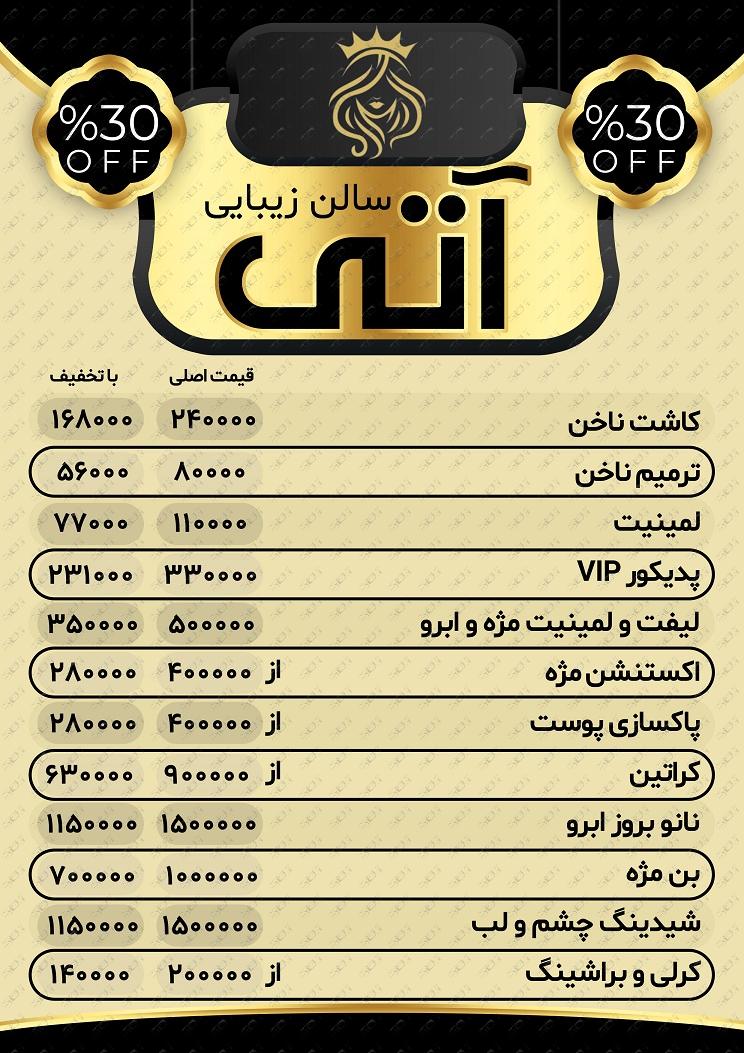 %30 OFF

%30 OFF

سالن زیبایی
آنی

| | قیمت اصلی | با تخفیف |
|---|---|---|
| کاشت ناخن | ۲۴۰۰۰۰ | ۱۶۸۰۰۰ |
| ترمیم ناخن | ۸۰۰۰۰ | ۵۶۰۰۰ |
| لمینیت | ۱۱۰۰۰۰ | ۷۷۰۰۰ |
| پدیکور VIP | ۳۳۰۰۰۰ | ۲۳۱۰۰۰ |
| لیفت و لمینیت مژه و ابرو | ۵۰۰۰۰۰ | ۳۵۰۰۰۰ |
| اکستنشن مژه | از ۴۰۰۰۰۰ | ۲۸۰۰۰۰ |
| پاکسازی پوست | از ۴۰۰۰۰۰ | ۲۸۰۰۰۰ |
| کراتین | از ۹۰۰۰۰۰ | ۶۳۰۰۰۰ |
| نانو بروز ابرو | ۱۵۰۰۰۰۰ | ۱۱۵۰۰۰۰ |
| بن مژه | ۱۰۰۰۰۰۰ | ۷۰۰۰۰۰ |
| شیدینگ چشم و لب | ۱۵۰۰۰۰۰ | ۱۱۵۰۰۰۰ |
| کرلی و براشینگ | از ۲۰۰۰۰۰ | ۱۴۰۰۰۰ |